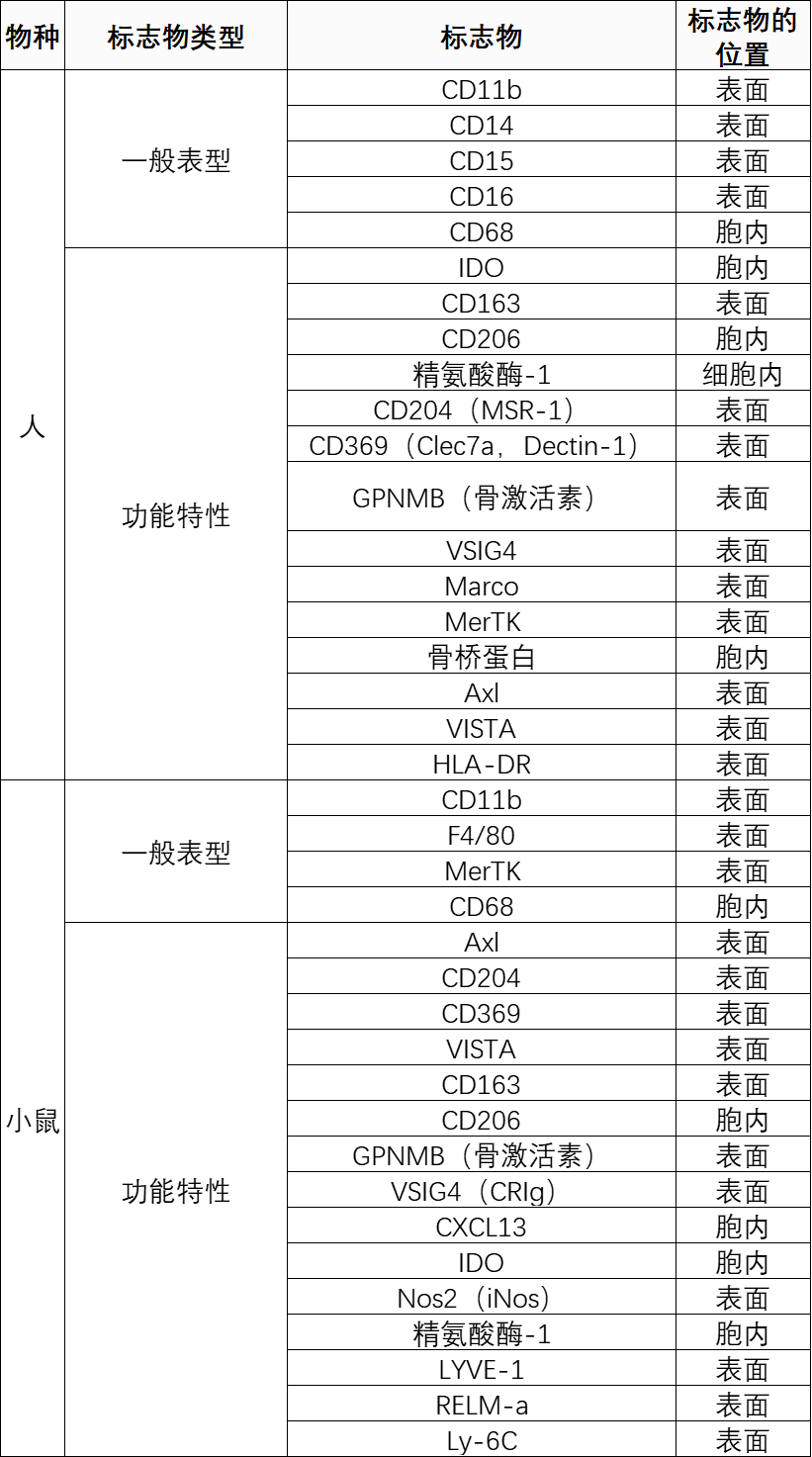 | 物种 | 标志物类型 | 标志物 | 标志物的位置 |
|---|---|---|---|
| 人 | 一般表型 | CD11b | 表面 |
| | | CD14 | 表面 |
| | | CD15 | 表面 |
| | | CD16 | 表面 |
| | | CD68 | 胞内 |
| | 功能特性 | IDO | 胞内 |
| | | CD163 | 表面 |
| | | CD206 | 胞内 |
| | | 精氨酸酶-1 | 细胞内 |
| | | CD204（MSR-1） | 表面 |
| | | CD369（Clec7a，Dectin-1） | 表面 |
| | | GPNMB（骨激活素） | 表面 |
| | | VSIG4 | 表面 |
| | | Marco | 表面 |
| | | MerTK | 表面 |
| | | 骨桥蛋白 | 胞内 |
| | | Axl | 表面 |
| | | VISTA | 表面 |
| | | HLA-DR | 表面 |
| 小鼠 | 一般表型 | CD11b | 表面 |
| | | F4/80 | 表面 |
| | | MerTK | 表面 |
| | | CD68 | 胞内 |
| | 功能特性 | Axl | 表面 |
| | | CD204 | 表面 |
| | | CD369 | 表面 |
| | | VISTA | 表面 |
| | | CD163 | 表面 |
| | | CD206 | 胞内 |
| | | GPNMB（骨激活素） | 表面 |
| | | VSIG4（CRIg） | 表面 |
| | | CXCL13 | 胞内 |
| | | IDO | 胞内 |
| | | Nos2（iNos） | 表面 |
| | | 精氨酸酶-1 | 胞内 |
| | | LYVE-1 | 表面 |
| | | RELM-a | 表面 |
| | | Ly-6C | 表面 |